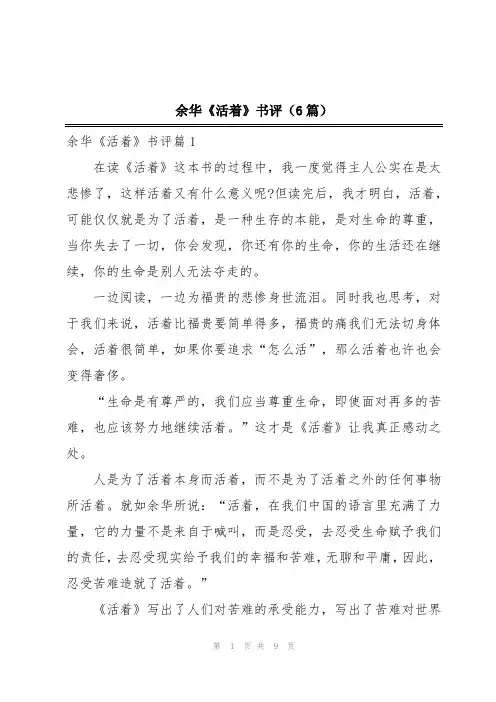 余华《活着》书评（6篇）

余华《活着》书评篇1

在读《活着》这本书的过程中，我一度觉得主人公实在是太悲惨了，这样活着又有什么意义呢?但读完后，我才明白，活着，可能仅仅就是为了活着，是一种生存的本能，是对生命的尊重，当你失去了一切，你会发现，你还有你的生命，你的生活还在继续，你的生命是别人无法夺走的。

一边阅读，一边为福贵的悲惨身世流泪。同时我也思考，对于我们来说，活着比福贵要简单得多，福贵的痛我们无法切身体会，活着很简单，如果你要追求“怎么活”，那么活着也许也会变得奢侈。

“生命是有尊严的，我们应当尊重生命，即使面对再多的苦难，也应该努力地继续活着。”这才是《活着》让我真正感动之处。

人是为了活着本身而活着，而不是为了活着之外的任何事物所活着。就如余华所说：“活着，在我们中国的语言里充满了力量，它的力量不是来自于喊叫，而是忍受，去忍受生命赋予我们的责任，去忍受现实给予我们的幸福和苦难，无聊和平庸，因此，忍受苦难造就了活着。”

《活着》写出了人们对苦难的承受能力，写出了苦难对世界

第 1 页 共 9 页